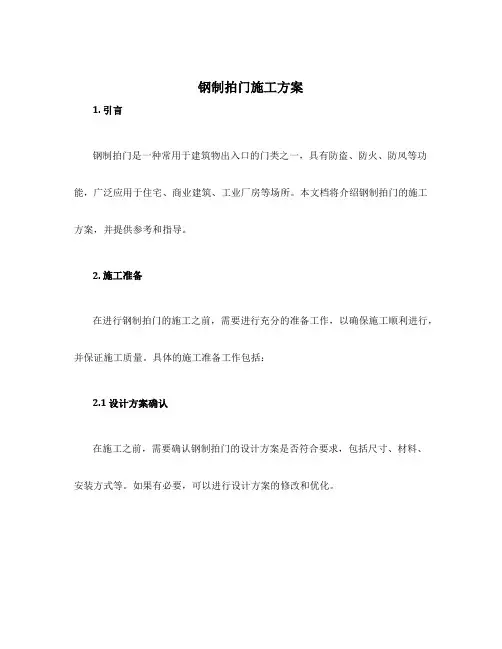 钢制拍门施工方案

1. 引言

钢制拍门是一种常用于建筑物出入口的门类之一，具有防盗、防火、防风等功能，广泛应用于住宅、商业建筑、工业厂房等场所。本文档将介绍钢制拍门的施工方案，并提供参考和指导。

2. 施工准备

在进行钢制拍门的施工之前，需要进行充分的准备工作，以确保施工顺利进行，并保证施工质量。具体的施工准备工作包括：

2.1 设计方案确认

在施工之前，需要确认钢制拍门的设计方案是否符合要求，包括尺寸、材料、安装方式等。如果有必要，可以进行设计方案的修改和优化。